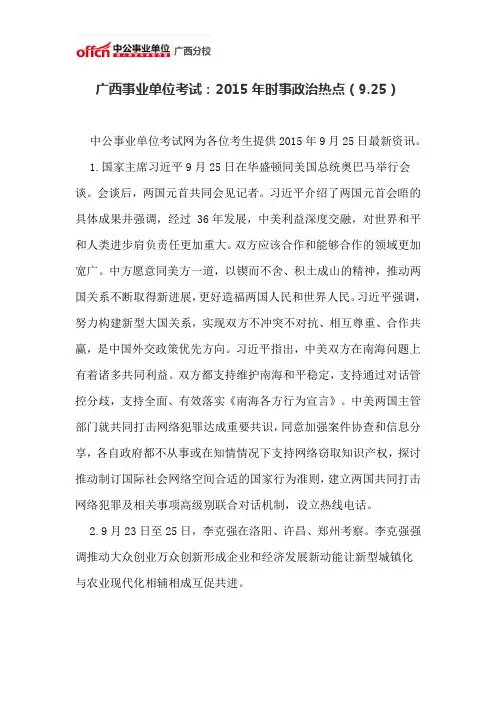 offcn 中公事业单位 广西分校

广西事业单位考试：2015 年时事政治热点（9.25）

中公事业单位考试网为各位考生提供 2015 年 9 月 25 日最新资讯。

1.国家主席习近平 9 月 25 日在华盛顿同美国总统奥巴马举行会谈。会谈后，两国元首共同会见记者。习近平介绍了两国元首会晤的具体成果并强调，经过 36 年发展，中美利益深度交融，对世界和平和人类进步肩负责任更加重大。双方应该合作和能够合作的领域更加宽广。中方愿意同美方一道，以锲而不舍、积土成山的精神，推动两国关系不断取得新进展，更好造福两国人民和世界人民。习近平强调，努力构建新型大国关系，实现双方不冲突不对抗、相互尊重、合作共赢，是中国外交政策优先方向。习近平指出，中美双方在南海问题上有着诸多共同利益。双方都支持维护南海和平稳定，支持通过对话管控分歧，支持全面、有效落实《南海各方行为宣言》。中美两国主管部门就共同打击网络犯罪达成重要共识，同意加强案件协查和信息分享，各自政府都不从事或在知情情况下支持网络窃取知识产权，探讨推动制订国际社会网络空间合适的国家行为准则，建立两国共同打击网络犯罪及相关事项高级别联合对话机制，设立热线电话。

2.9 月 23 日至 25 日，李克强在洛阳、许昌、郑州考察。李克强强调推动大众创业万众创新形成企业和经济发展新动能让新型城镇化与农业现代化相辅相成互促共进。